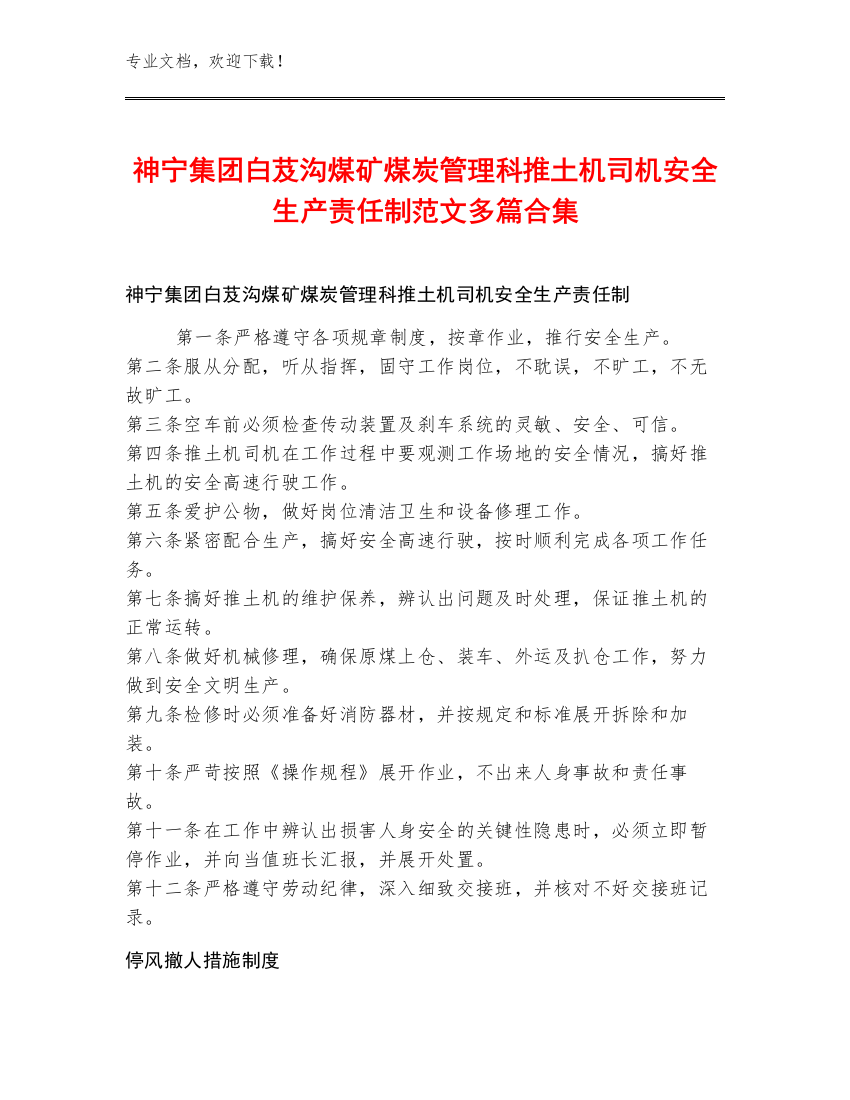 专业文档，欢迎下载！

神宁集团白芨沟煤矿煤炭管理科推土机司机安全生产责任制范文多篇合集

神宁集团白芨沟煤矿煤炭管理科推土机司机安全生产责任制

第一条严格遵守各项规章制度，按章作业，推行安全生产。
第二条服从分配，听从指挥，固守工作岗位，不耽误，不旷工，不无故旷工。
第三条空车前必须检查传动装置及刹车系统的灵敏、安全、可信。
第四条推土机司机在工作过程中要观测工作场地的安全情况，搞好推土机的安全高速行驶工作。
第五条爱护公物，做好岗位清洁卫生和设备修理工作。
第六条紧密配合生产，搞好安全高速行驶，按时顺利完成各项工作任务。
第七条搞好推土机的维护保养，辨认出问题及时处理，保证推土机的正常运转。
第八条做好机械修理，确保原煤上仓、装车、外运及扒仓工作，努力做到安全文明生产。
第九条检修时必须准备好消防器材，并按规定和标准展开拆除和加装。
第十条严苛按照《操作规程》展开作业，不出来人身事故和责任事故。
第十一条在工作中辨认出损害人身安全的关键性隐患时，必须立即暂停作业，并向当值班长汇报，并展开处置。
第十二条严格遵守劳动纪律，深入细致交接班，并核对不好交接班记录。

停风撤人措施制度